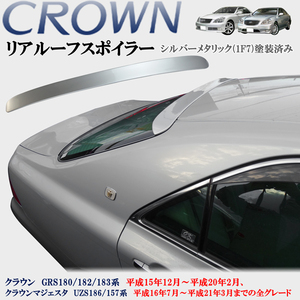 CROWN

リアルーフスポイラー シルバーメタリック(1F7)塗装済み

クラウン GRS180/182/183系 平成15年12月～平成20年2月、
クラウンマジェスタ UZS186/157系 平成16年7月～平成21年3月までの全グレード